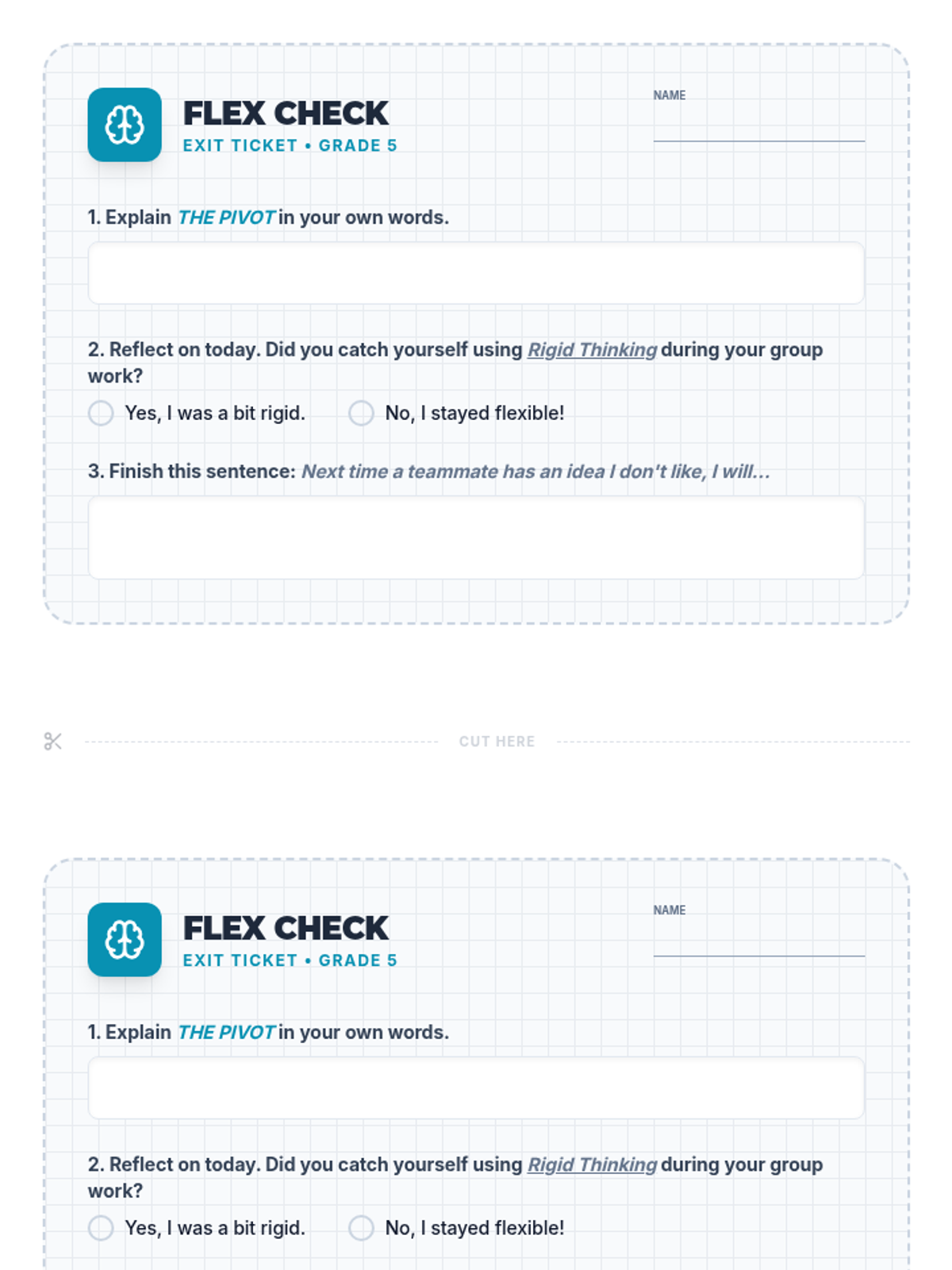 FLEX CHECK
EXIT TICKET • GRADE 5

NAME

1. Explain THE PIVOT in your own words.

2. Reflect on today. Did you catch yourself using Rigid Thinking during your group work?

Yes, I was a bit rigid.   No, I stayed flexible!

3. Finish this sentence: Next time a teammate has an idea I don't like, I will...

CUT HERE

FLEX CHECK
EXIT TICKET • GRADE 5

NAME

1. Explain THE PIVOT in your own words.

2. Reflect on today. Did you catch yourself using Rigid Thinking during your group work?

Yes, I was a bit rigid.   No, I stayed flexible!